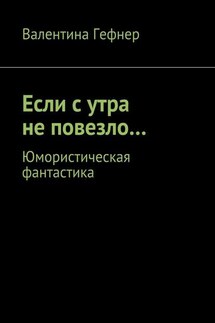 Валентина Гефнер

Если с утра не повезло…

Юмористическая фантастика